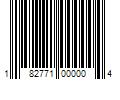 1 82771 00000 4